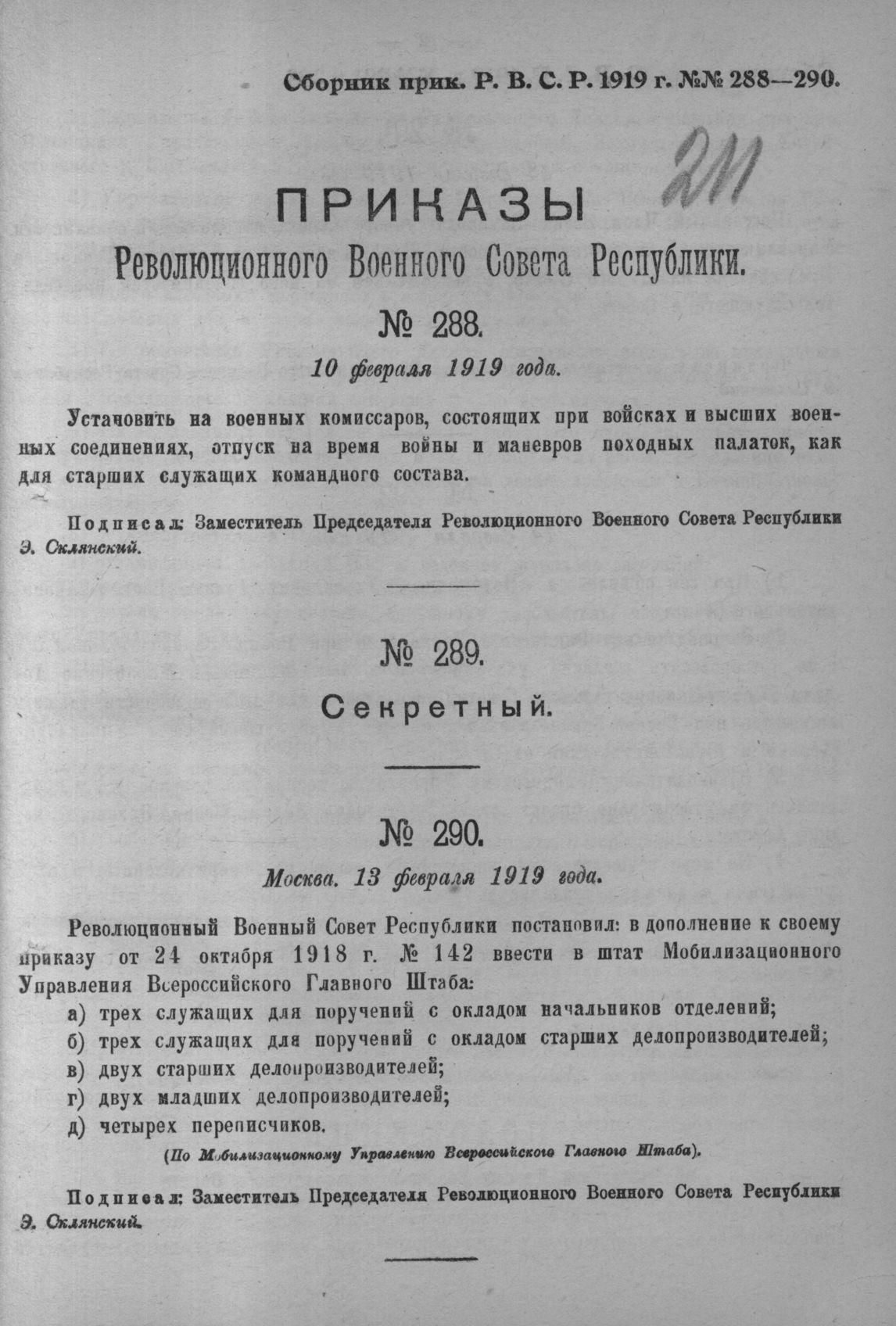 Сборник прик. Р. В. С. Р. 1919 г. №№ 288—290.

211

ПРИКАЗЫ
Революционного Военного Совета Республики.

№ 288.
10 февраля 1919 года.

Установить на военных комиссаров, состоящих при войсках и высших военных соединениях, отпуск на время войны и маневров походных палаток, как для старших служащих командного состава.

Подписал: Заместитель Председателя Революционного Военного Совета Республики Э. Склянский.

№ 289.
Секретный.

№ 290.
Москва. 13 февраля 1919 года.

Революционный Военный Совет Республики постановил: в дополнение к своему приказу от 24 октября 1918 г. № 142 ввести в штат Мобилизационного Управления Всероссийского Главного Штаба:
а) трех служащих для поручений с окладом начальников отделений;
б) трех служащих для поручений с окладом старших делопроизводителей;
в) двух старших делопроизводителей;
г) двух младших делопроизводителей;
д) четырех переписчиков.
(По Мобилизационному Управлению Всероссийского Главного Штаба).

Подписал: Заместитель Председателя Революционного Военного Совета Республики Э. Склянский.